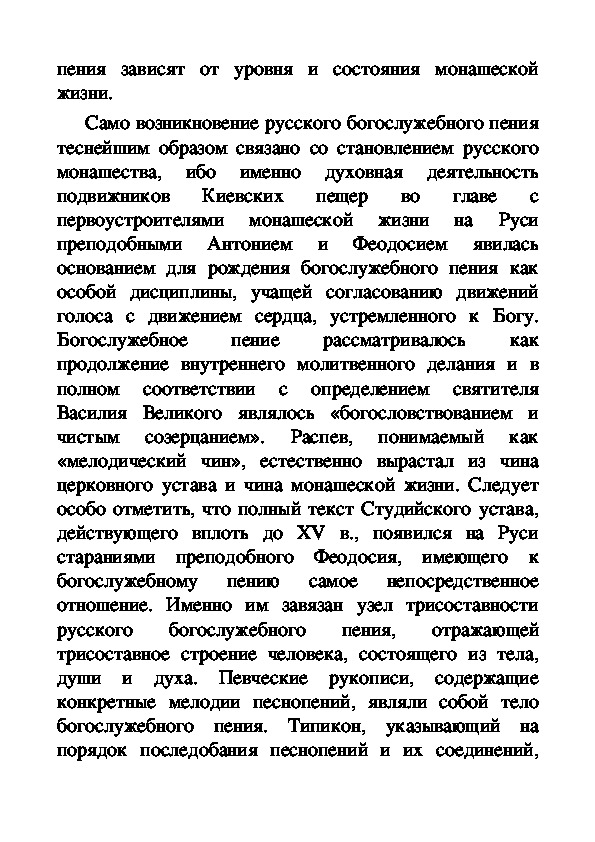 пения зависят от уровня и состояния монашеской жизни.

Само возникновение русского богослужебного пения теснейшим образом связано со становлением русского монашества, ибо именно духовная деятельность подвижников Киевских пещер во главе с первоустроителями монашеской жизни на Руси преподобными Антонием и Феодосием явилась основанием для рождения богослужебного пения как особой дисциплины, учащей согласованию движений голоса с движением сердца, устремленного к Богу. Богослужебное пение рассматривалось как продолжение внутреннего молитвенного делания и в полном соответствии с определением святителя Василия Великого являлось «богословствованием и чистым созерцанием». Распев, понимаемый как «мелодический чин», естественно вырастал из чина церковного устава и чина монашеской жизни. Следует особо отметить, что полный текст Студийского устава, действующего вплоть до XV в., появился на Руси стараниями преподобного Феодосия, имеющего к богослужебному пению самое непосредственное отношение. Именно им завязан узел трисоставности русского богослужебного пения, отражающей трисоставное строение человека, состоящего из тела, души и духа. Певческие рукописи, содержащие конкретные мелодии песнопений, являли собой тело богослужебного пения. Типикон, указывающий на порядок последобания песнопений и их соединений,